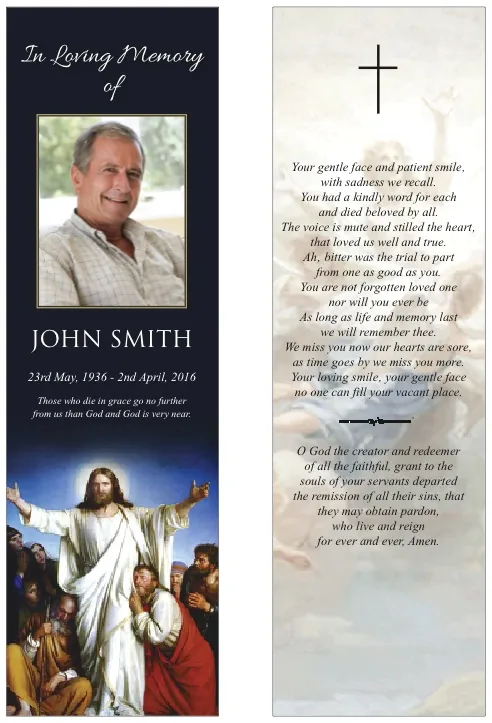 In Loving Memory of

JOHN SMITH

23rd May, 1936 - 2nd April, 2016

Those who die in grace go no further from us than God and God is very near.

Your gentle face and patient smile, with sadness we recall.
You had a kindly word for each and died beloved by all.
The voice is mute and stilled the heart, that loved us well and true.
Ah, bitter was the trial to part from one as good as you.
You are not forgotten loved one nor will you ever be
As long as life and memory last we will remember thee.
We miss you now our hearts are sore, as time goes by we miss you more.
Your loving smile, your gentle face no one can fill your vacant place.

O God the creator and redeemer of all the faithful, grant to the souls of your servants departed the remission of all their sins, that they may obtain pardon, who live and reign for ever and ever, Amen.